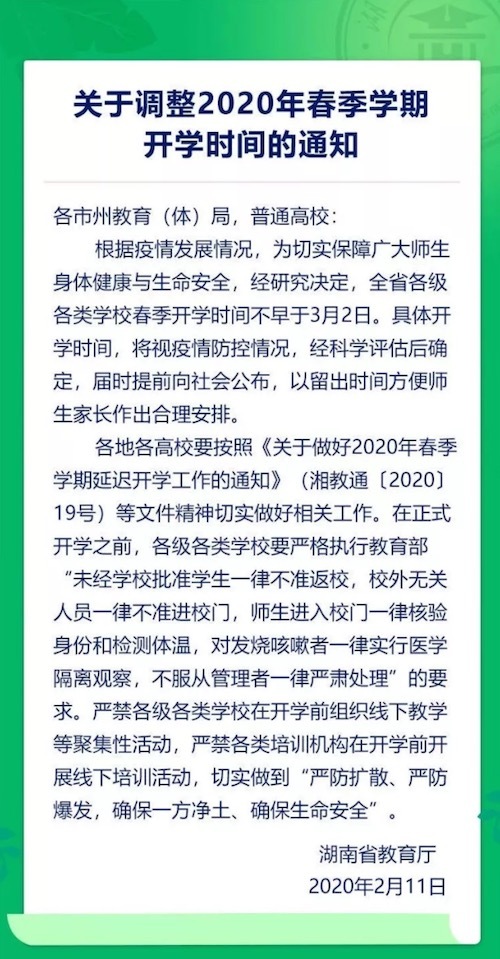 关于调整2020年春季学期开学时间的通知

各市州教育（体）局，普通高校：

根据疫情发展情况，为切实保障广大师生身体健康与生命安全，经研究决定，全省各级各类学校春季开学时间不早于3月2日。具体开学时间，将视疫情防控情况，经科学评估后确定，届时提前向社会公布，以留出时间方便师生家长作出合理安排。

各地各高校要按照《关于做好2020年春季学期延迟开学工作的通知》（湘教通〔2020〕19号）等文件精神切实做好相关工作。在正式开学之前，各级各类学校要严格执行教育部“未经学校批准学生一律不准返校，校外无关人员一律不准进校门，师生进入校门一律核验身份和检测体温，对发烧咳嗽者一律实行医学隔离观察，不服从管理者一律严肃处理”的要求。严禁各级各类学校在开学前组织线下教学等聚集性活动，严禁各类培训机构在开学前开展线下培训活动，切实做到“严防扩散、严防爆发，确保一方净土、确保生命安全”。

湖南省教育厅
2020年2月11日